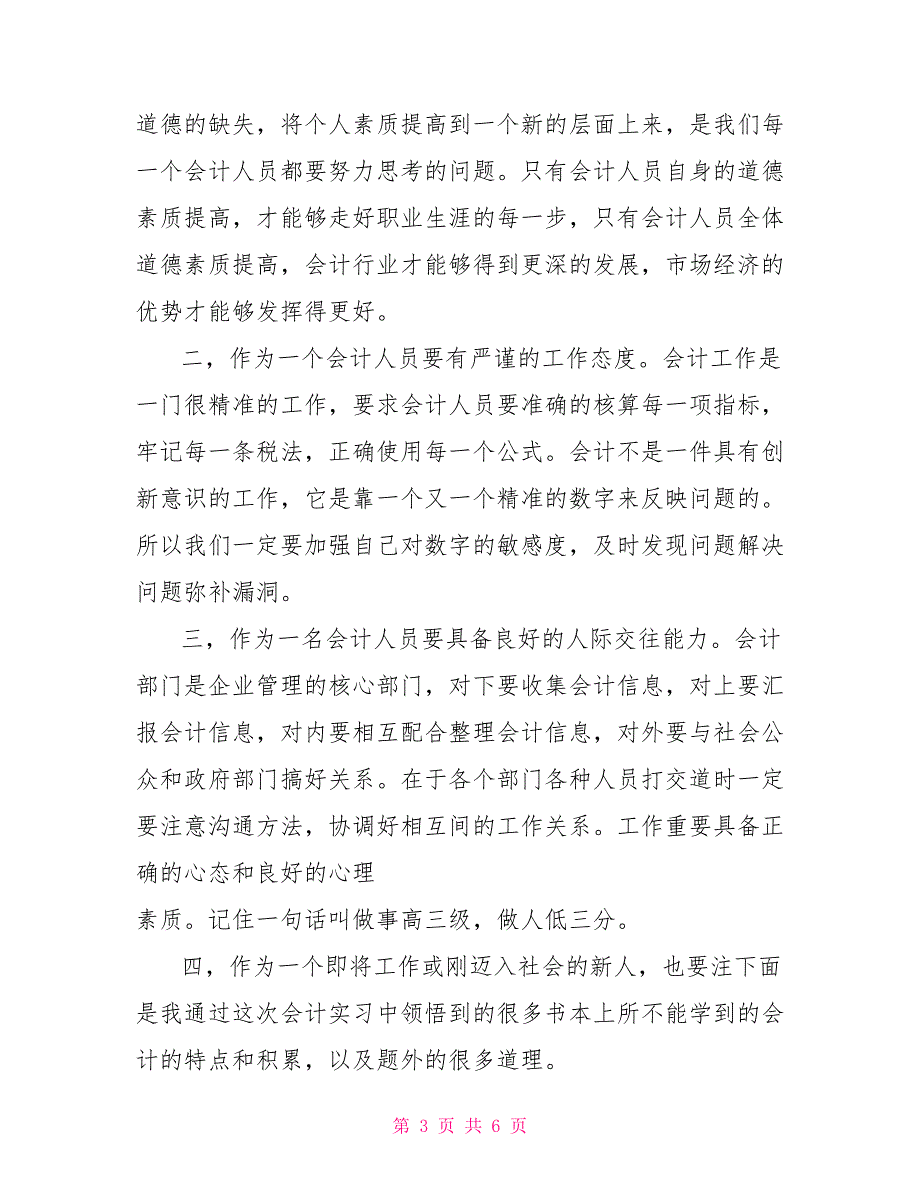 道德的缺失，将个人素质提高到一个新的层面上来，是我们每一个会计人员都要努力思考的问题。只有会计人员自身的道德素质提高，才能够走好职业生涯的每一步，只有会计人员全体道德素质提高，会计行业才能够得到更深的发展，市场经济的优势才能够发挥得更好。

二，作为一个会计人员要有严谨的工作态度。会计工作是一门很精准的工作，要求会计人员要准确的核算每一项指标，牢记每一条税法，正确使用每一个公式。会计不是一件具有创新意识的工作，它是靠一个又一个精准的数字来反映问题的。所以我们一定要加强自己对数字的敏感度，及时发现问题解决问题弥补漏洞。

三，作为一名会计人员要具备良好的人际交往能力。会计部门是企业管理的核心部门，对下要收集会计信息，对上要汇报会计信息，对内要相互配合整理会计信息，对外要与社会公众和政府部门搞好关系。在于各个部门各种人员打交道时一定要注意沟通方法，协调好相互间的工作关系。工作重要具备正确的心态和良好的心理
素质。记住一句话叫做事高三级，做人低三分。

四，作为一个即将工作或刚迈入社会的新人，也要注下面是我通过这次会计实习中领悟到的很多书本上所不能学到的会计的特点和积累，以及题外的很多道理。

第 3 页 共 6 页